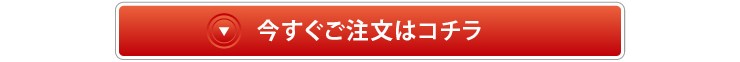 今すぐご注文はコチラ